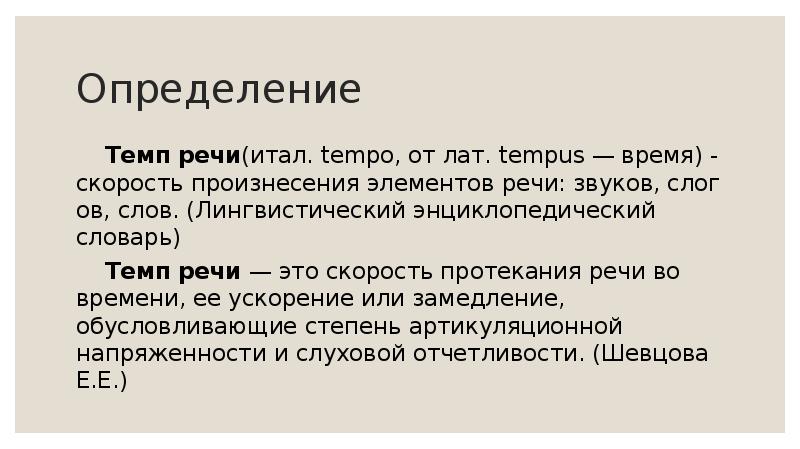 Определение

Темп речи(итал. tempo, от лат. tempus — время) - скорость произнесения элементов речи: звуков, слог ов, слов. (Лингвистический энциклопедический словарь)

Темп речи — это скорость протекания речи во времени, ее ускорение или замедление, обусловливающие степень артикуляционной напряженности и слуховой отчетливости. (Шевцова Е.Е.)